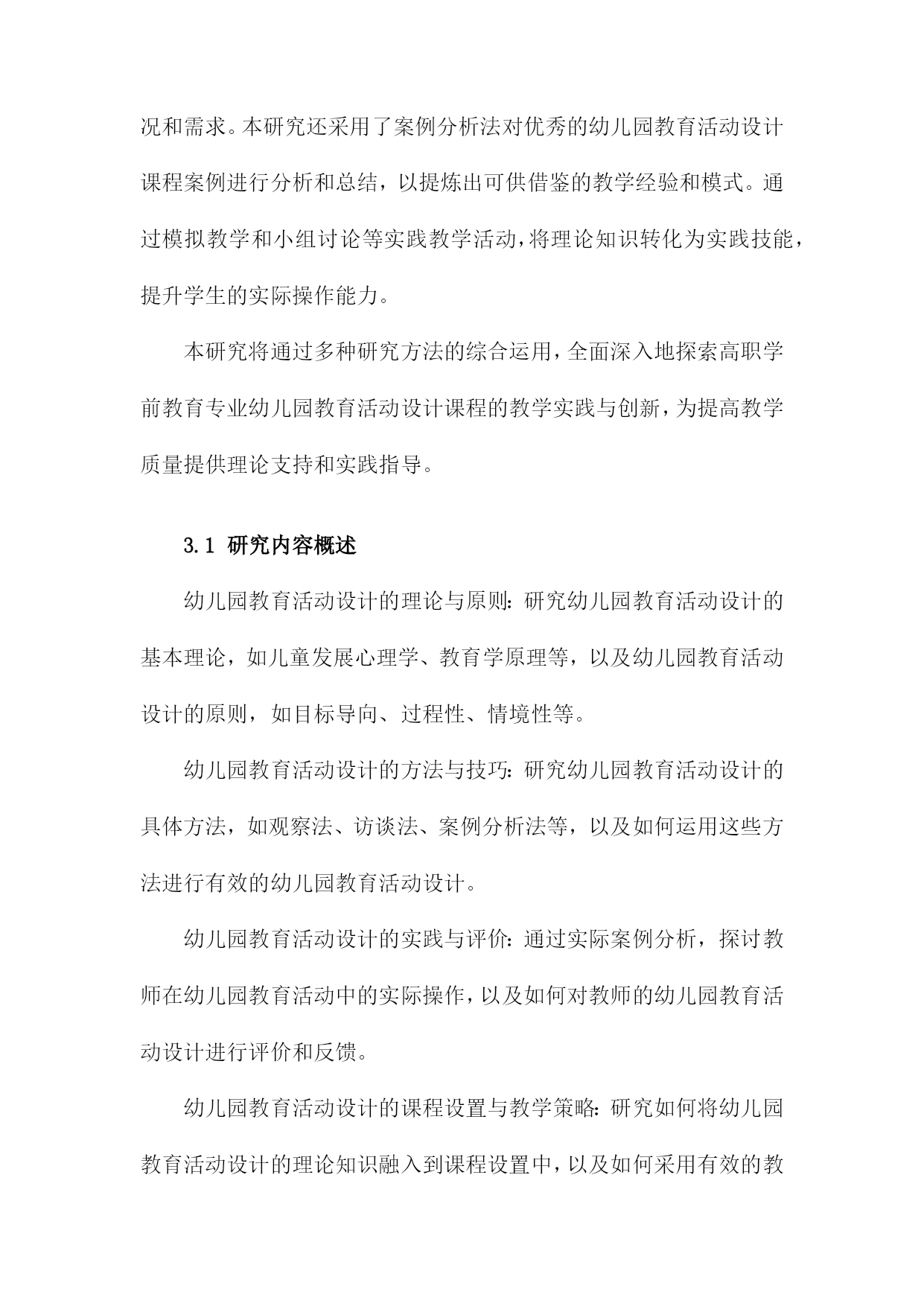 况和需求。本研究还采用了案例分析法对优秀的幼儿园教育活动设计课程案例进行分析和总结，以提炼出可供借鉴的教学经验和模式。通过模拟教学和小组讨论等实践教学活动，将理论知识转化为实践技能，提升学生的实际操作能力。

本研究将通过多种研究方法的综合运用，全面深入地探索高职学前教育专业幼儿园教育活动设计课程的教学实践与创新，为提高教学质量提供理论支持和实践指导。

3.1 研究内容概述

幼儿园教育活动设计的理论与原则：研究幼儿园教育活动设计的基本理论，如儿童发展心理学、教育学原理等，以及幼儿园教育活动设计的原则，如目标导向、过程性、情境性等。

幼儿园教育活动设计的方法与技巧：研究幼儿园教育活动设计的具体方法，如观察法、访谈法、案例分析法等，以及如何运用这些方法进行有效的幼儿园教育活动设计。

幼儿园教育活动设计的实践与评价：通过实际案例分析，探讨教师在幼儿园教育活动中的实际操作，以及如何对教师的幼儿园教育活动设计进行评价和反馈。

幼儿园教育活动设计的课程设置与教学策略：研究如何将幼儿园教育活动设计的理论知识融入到课程设置中，以及如何采用有效的教